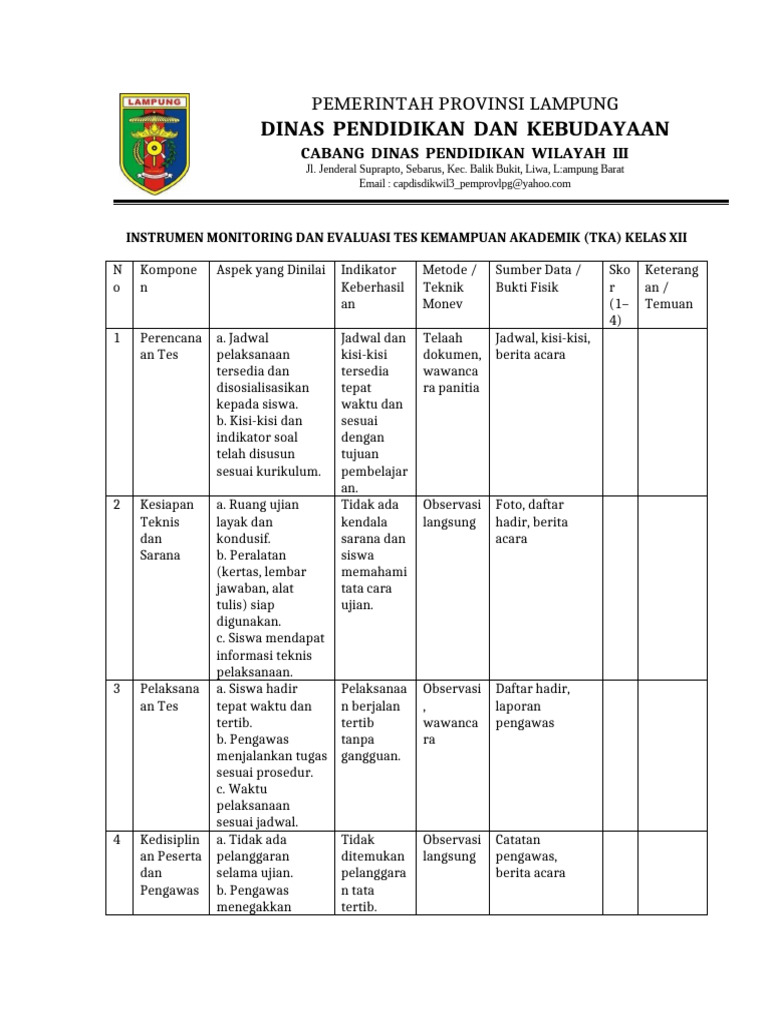 LAMPUNG

PEMERINTAH PROVINSI LAMPUNG
DINAS PENDIDIKAN DAN KEBUDAYAAN
CABANG DINAS PENDIDIKAN WILAYAH III
Jl. Jenderal Suprapto, Sebarus, Kec. Balik Bukit, Liwa, L:ampung Barat
Email : capdisdikwil3_pemprovlpg@yahoo.com

INSTRUMEN MONITORING DAN EVALUASI TES KEMAMPUAN AKADEMIK (TKA) KELAS XII

| No | Komponen | Aspek yang Dinilai | Indikator Keberhasilan | Metode / Teknik Monev | Sumber Data / Bukti Fisik | Skor (1–4) | Keterangan / Temuan |
|---|---|---|---|---|---|---|---|
| 1 | Perencanaan Tes | a. Jadwal pelaksanaan tersedia dan disosialisasikan kepada siswa. b. Kisi-kisi dan indikator soal telah disusun sesuai kurikulum. | Jadwal dan kisi-kisi tersedia tepat waktu dan sesuai dengan tujuan pembelajaran. | Telaah dokumen, wawancara panitia | Jadwal, kisi-kisi, berita acara | | |
| 2 | Kesiapan Teknis dan Sarana | a. Ruang ujian layak dan kondusif. b. Peralatan (kertas, lembar jawaban, alat tulis) siap digunakan. c. Siswa mendapat informasi teknis pelaksanaan. | Tidak ada kendala sarana dan siswa memahami tata cara ujian. | Observasi langsung | Foto, daftar hadir, berita acara | | |
| 3 | Pelaksanaan Tes | a. Siswa hadir tepat waktu dan tertib. b. Pengawas menjalankan tugas sesuai prosedur. c. Waktu pelaksanaan sesuai jadwal. | Pelaksanaan berjalan tertib tanpa gangguan. | Observasi, wawancara | Daftar hadir, laporan pengawas | | |
| 4 | Kedisiplinan Peserta dan Pengawas | a. Tidak ada pelanggaran selama ujian. b. Pengawas menegakkan | Tidak ditemukan pelanggaran tata tertib. | Observasi langsung | Catatan pengawas, berita acara | | |